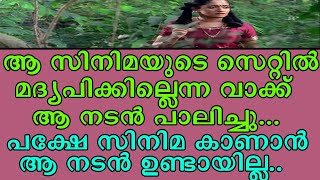 ആ സിനിമയുടെ സെറ്റിൽ മദ്യപിക്കില്ലെന്ന വാക്ക് ആ നടൻ പാലിച്ചു... പക്ഷേ സിനിമ കാണാൻ ആ നടൻ ഉണ്ടായില്ല..